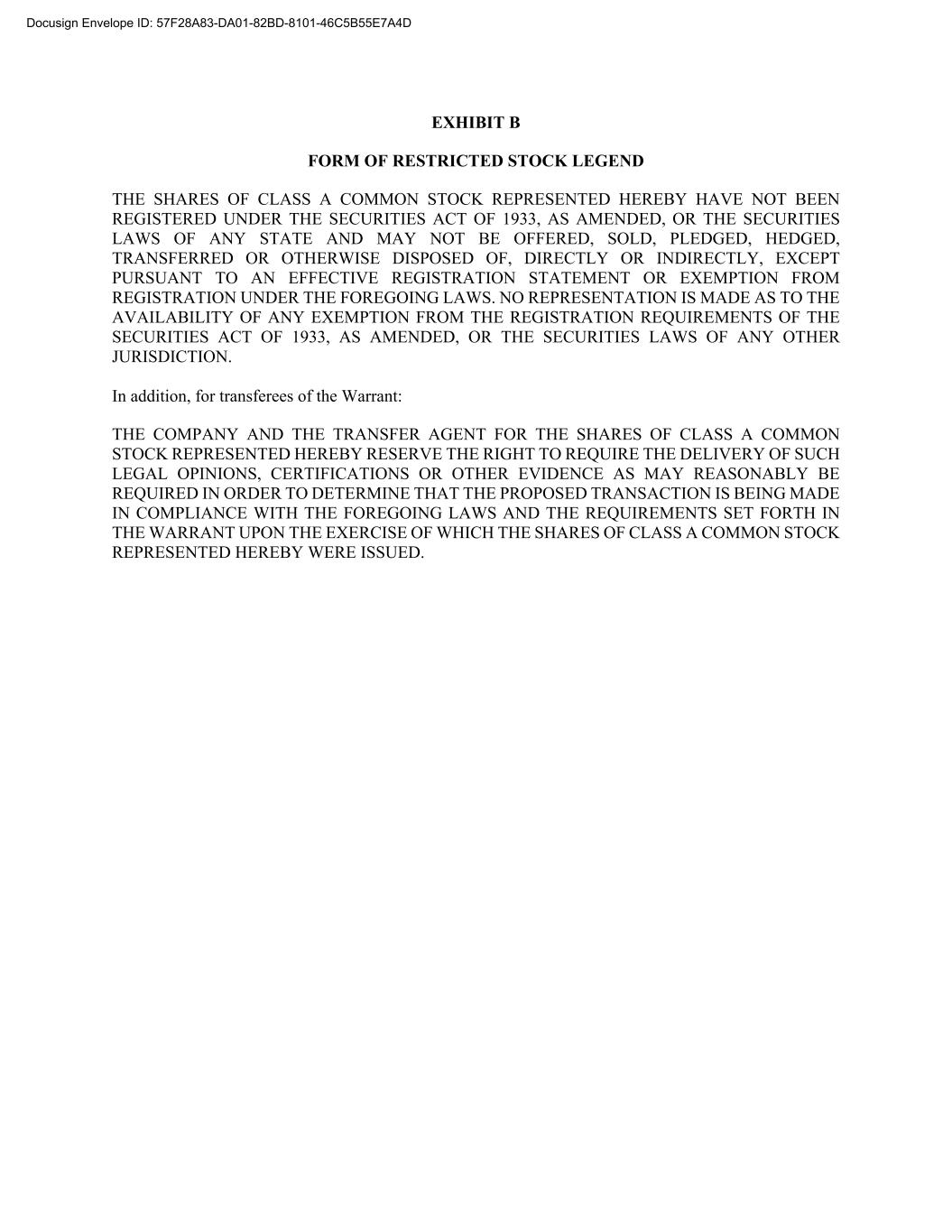 Docusign Envelope ID: 57F28A83-DA01-82BD-8101-46C5B55E7A4D

EXHIBIT B

FORM OF RESTRICTED STOCK LEGEND

THE SHARES OF CLASS A COMMON STOCK REPRESENTED HEREBY HAVE NOT BEEN REGISTERED UNDER THE SECURITIES ACT OF 1933, AS AMENDED, OR THE SECURITIES LAWS OF ANY STATE AND MAY NOT BE OFFERED, SOLD, PLEDGED, HEDGED, TRANSFERRED OR OTHERWISE DISPOSED OF, DIRECTLY OR INDIRECTLY, EXCEPT PURSUANT TO AN EFFECTIVE REGISTRATION STATEMENT OR EXEMPTION FROM REGISTRATION UNDER THE FOREGOING LAWS. NO REPRESENTATION IS MADE AS TO THE AVAILABILITY OF ANY EXEMPTION FROM THE REGISTRATION REQUIREMENTS OF THE SECURITIES ACT OF 1933, AS AMENDED, OR THE SECURITIES LAWS OF ANY OTHER JURISDICTION.

In addition, for transferees of the Warrant:

THE COMPANY AND THE TRANSFER AGENT FOR THE SHARES OF CLASS A COMMON STOCK REPRESENTED HEREBY RESERVE THE RIGHT TO REQUIRE THE DELIVERY OF SUCH LEGAL OPINIONS, CERTIFICATIONS OR OTHER EVIDENCE AS MAY REASONABLY BE REQUIRED IN ORDER TO DETERMINE THAT THE PROPOSED TRANSACTION IS BEING MADE IN COMPLIANCE WITH THE FOREGOING LAWS AND THE REQUIREMENTS SET FORTH IN THE WARRANT UPON THE EXERCISE OF WHICH THE SHARES OF CLASS A COMMON STOCK REPRESENTED HEREBY WERE ISSUED.